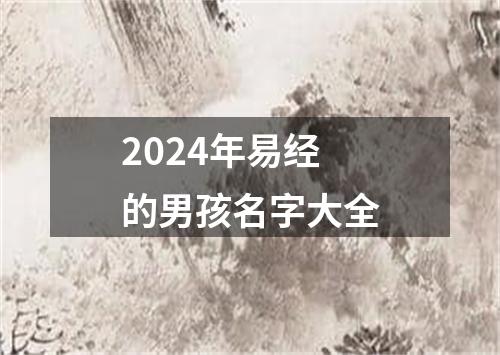 2024年易经
的男孩名字大全